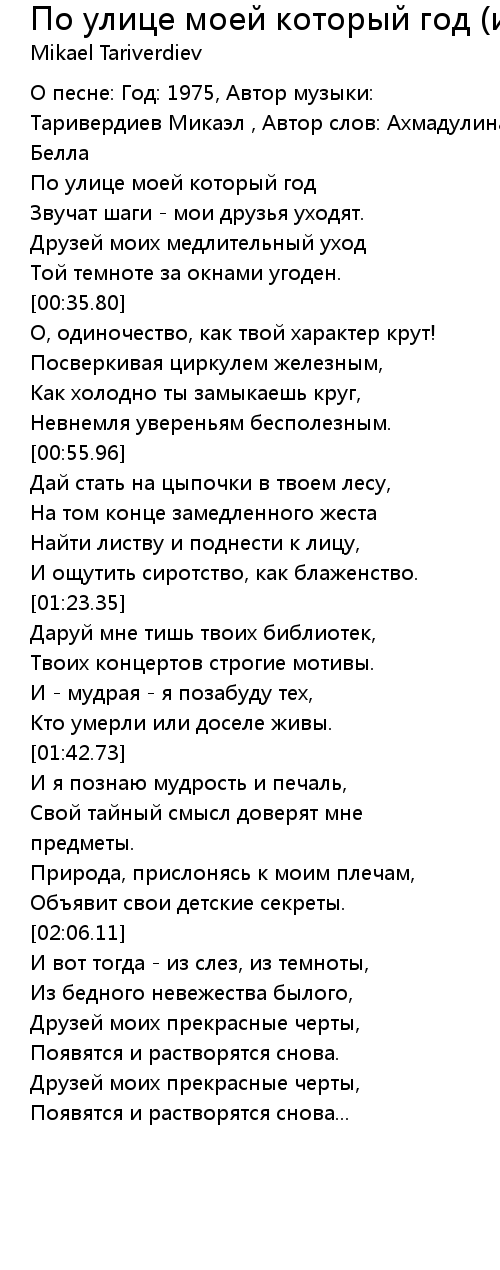 По улице моей который год (и
Mikael Tariverdiev

О песне: Год: 1975, Автор музыки: Таривердиев Микаэл , Автор слов: Ахмадулина Белла
По улице моей который год
Звучат шаги - мои друзья уходят.
Друзей моих медлительный уход
Той темноте за окнами угоден.
[00:35.80]
О, одиночество, как твой характер крут!
Посверкивая циркулем железным,
Как холодно ты замыкаешь круг,
Невнемля увереньям бесполезным.
[00:55.96]
Дай стать на цыпочки в твоем лесу,
На том конце замедленного жеста
Найти листву и поднести к лицу,
И ощутить сиротство, как блаженство.
[01:23.35]
Даруй мне тишь твоих библиотек,
Твоих концертов строгие мотивы.
И - мудрая - я позабуду тех,
Кто умерли или доселе живы.
[01:42.73]
И я познаю мудрость и печаль,
Свой тайный смысл доверят мне предметы.
Природа, прислонясь к моим плечам,
Объявит свои детские секреты.
[02:06.11]
И вот тогда - из слез, из темноты,
Из бедного невежества былого,
Друзей моих прекрасные черты,
Появятся и растворятся снова.
Друзей моих прекрасные черты,
Появятся и растворятся снова...